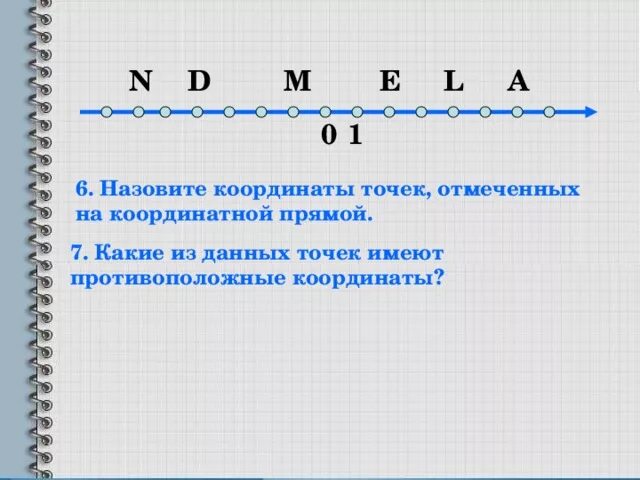 N D M E L A

0 1

6. Назовите координаты точек, отмеченных на координатной прямой.

7. Какие из данных точек имеют противоположные координаты?